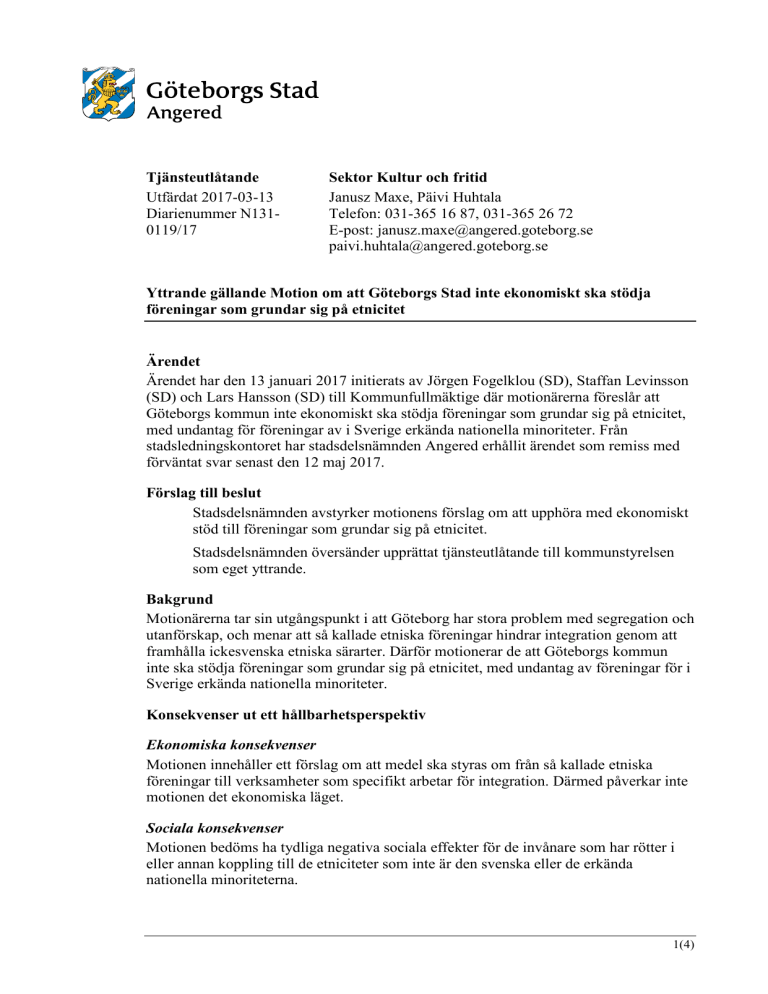 Göteborgs Stad
Angered

Tjänsteutlåtande
Utfärdat 2017-03-13
Diarienummer N131-0119/17

Sektor Kultur och fritid
Janusz Maxe, Päivi Huhtala
Telefon: 031-365 16 87, 031-365 26 72
E-post: janusz.maxe@angered.goteborg.se
paivi.huhtala@angered.goteborg.se

Yttrande gällande Motion om att Göteborgs Stad inte ekonomiskt ska stödja föreningar som grundar sig på etnicitet

Ärendet
Ärendet har den 13 januari 2017 initierats av Jörgen Fogelklou (SD), Staffan Levinsson (SD) och Lars Hansson (SD) till Kommunfullmäktige där motionärerna föreslår att Göteborgs kommun inte ekonomiskt ska stödja föreningar som grundar sig på etnicitet, med undantag för föreningar av i Sverige erkända nationella minoriteter. Från stadsledningskontoret har stadsdelsnämnden Angered erhållit ärendet som remiss med förväntat svar senast den 12 maj 2017.

Förslag till beslut
Stadsdelsnämnden avstyrker motionens förslag om att upphöra med ekonomiskt stöd till föreningar som grundar sig på etnicitet.

Stadsdelsnämnden översänder upprättat tjänsteutlåtande till kommunstyrelsen som eget yttrande.

Bakgrund
Motionärerna tar sin utgångspunkt i att Göteborg har stora problem med segregation och utanförskap, och menar att så kallade etniska föreningar hindrar integration genom att framhålla ickesvenska etniska särarter. Därför motionerar de att Göteborgs kommun inte ska stödja föreningar som grundar sig på etnicitet, med undantag av föreningar för i Sverige erkända nationella minoriteter.

Konsekvenser ut ett hållbarhetsperspektiv

Ekonomiska konsekvenser
Motionen innehåller ett förslag om att medel ska styras om från så kallade etniska föreningar till verksamheter som specifikt arbetar för integration. Därmed påverkar inte motionen det ekonomiska läget.

Sociala konsekvenser
Motionen bedöms ha tydliga negativa sociala effekter för de invånare som har rötter i eller annan koppling till de etniciteter som inte är den svenska eller de erkända nationella minoriteterna.

1(4)